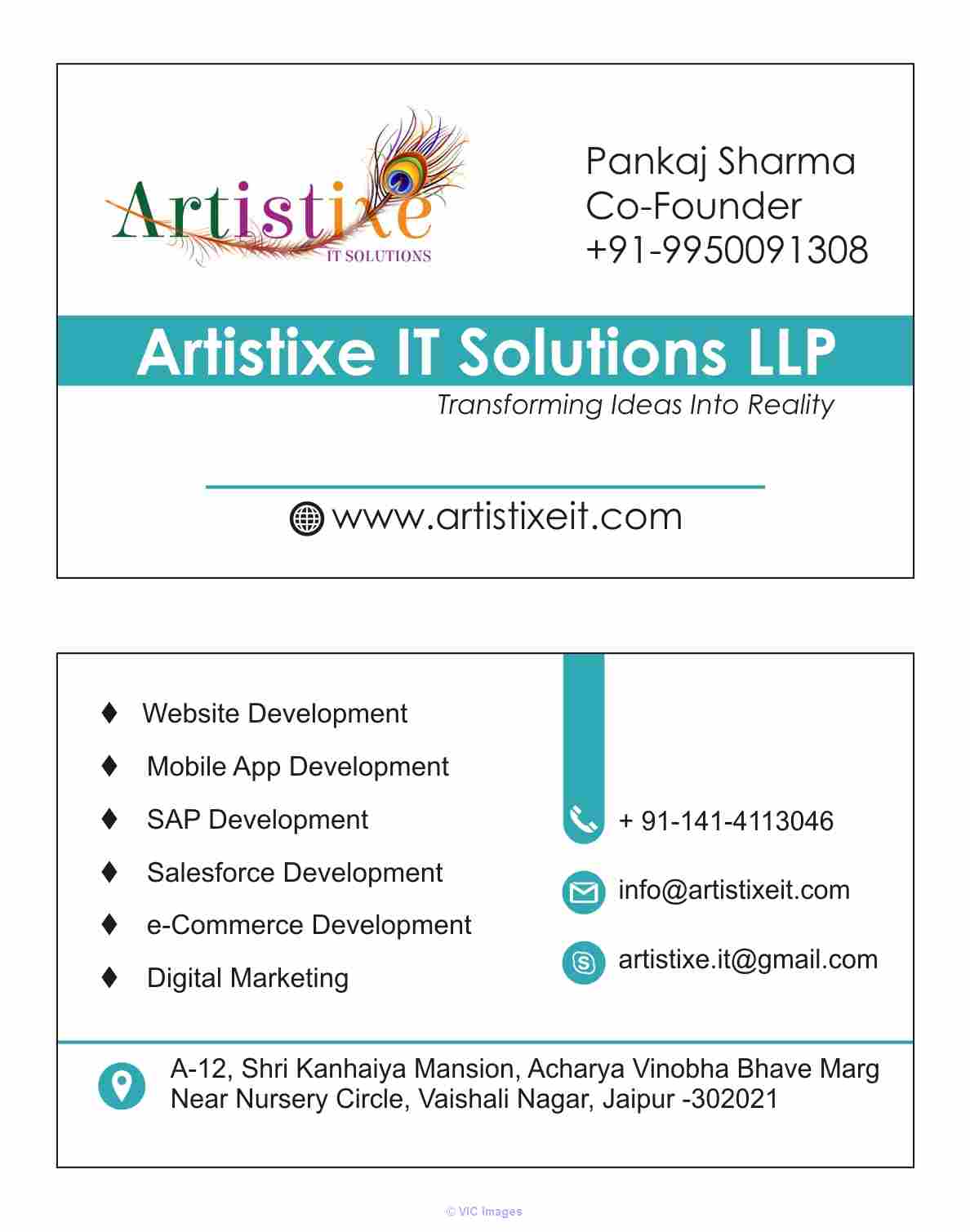 Artistixe
IT SOLUTIONS

Pankaj Sharma
Co-Founder
+91-9950091308

Artistixe IT Solutions LLP

Transforming Ideas Into Reality

www.artistixeit.com

♦ Website Development
♦ Mobile App Development
♦ SAP Development
♦ Salesforce Development
♦ e-Commerce Development
♦ Digital Marketing

+ 91-141-4113046

info@artistixeit.com

artistixe.it@gmail.com

A-12, Shri Kanhaiya Mansion, Acharya Vinobha Bhave Marg
Near Nursery Circle, Vaishali Nagar, Jaipur -302021

© VIC Images